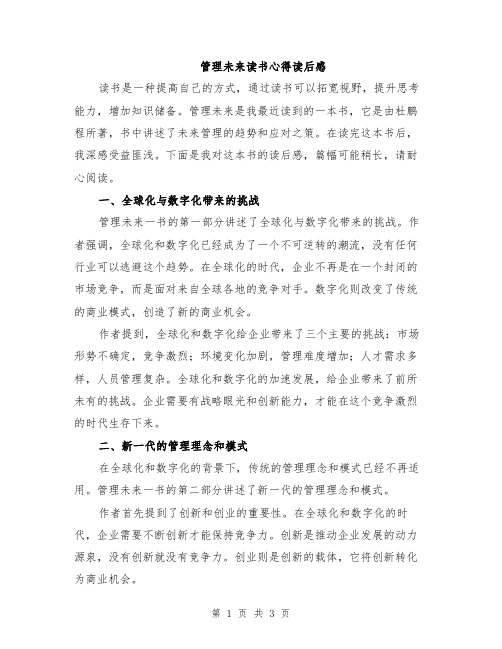 管理未来读书心得读后感

读书是一种提高自己的方式，通过读书可以拓宽视野，提升思考能力，增加知识储备。管理未来是我最近读到的一本书，它是由杜鹏程所著，书中讲述了未来管理的趋势和应对之策。在读完这本书后，我深感受益匪浅。下面是我对这本书的读后感，篇幅可能稍长，请耐心阅读。

一、全球化与数字化带来的挑战

管理未来一书的第一部分讲述了全球化与数字化带来的挑战。作者强调，全球化和数字化已经成为了一个不可逆转的潮流，没有任何行业可以逃避这个趋势。在全球化的时代，企业不再是在一个封闭的市场竞争，而是面对来自全球各地的竞争对手。数字化则改变了传统的商业模式，创造了新的商业机会。

作者提到，全球化和数字化给企业带来了三个主要的挑战：市场形势不确定，竞争激烈；环境变化加剧，管理难度增加；人才需求多样，人员管理复杂。全球化和数字化的加速发展，给企业带来了前所未有的挑战。企业需要有战略眼光和创新能力，才能在这个竞争激烈的时代生存下来。

二、新一代的管理理念和模式

在全球化和数字化的背景下，传统的管理理念和模式已经不再适用。管理未来一书的第二部分讲述了新一代的管理理念和模式。

作者首先提到了创新和创业的重要性。在全球化和数字化的时代，企业需要不断创新才能保持竞争力。创新是推动企业发展的动力源泉，没有创新就没有竞争力。创业则是创新的载体，它将创新转化为商业机会。

第 1 页 共 3 页